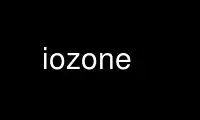 iozone